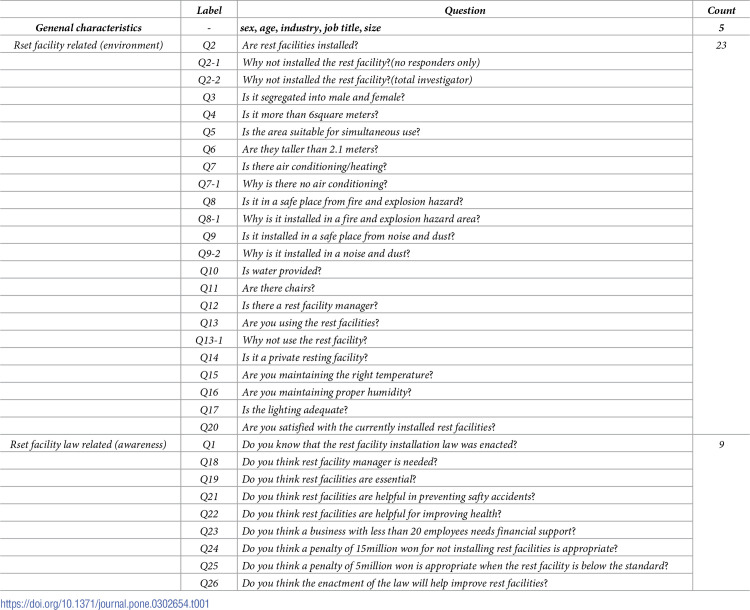 | | Label | Question | Count |
|---|---|---|---|
| Genenal characteristics | - | sex, age, industry, job title, size | 5 |
| Rset facility related (environment) | Q2 | Are rest facilities installed? | 23 |
| | Q2-1 | Why not installed the rest facility?(no responders only) | |
| | Q2-2 | Why not installed the rest facility?(total investigator) | |
| | Q3 | Is it segregated into male and female? | |
| | Q4 | Is it more than 6square meters? | |
| | Q5 | Is the area suitable for simultaneous use? | |
| | Q6 | Are they taller than 2.1 meters? | |
| | Q7 | Is there air conditioning/heating? | |
| | Q7-1 | Why is there no air conditioning? | |
| | Q8 | Is it in a safe place from fire and explosion hazard? | |
| | Q8-1 | Why is it installed in a fire and explosion hazard area? | |
| | Q9 | Is it installed in a safe place from noise and dust? | |
| | Q9-2 | Why is it installed in a noise and dust? | |
| | Q10 | Is water provided? | |
| | Q11 | Are there chairs? | |
| | Q12 | Is there a rest facility manager? | |
| | Q13 | Are you using the rest facilities? | |
| | Q13-1 | Why not use the rest facility? | |
| | Q14 | Is it a private resting facility? | |
| | Q15 | Are you maintaining the right temperature? | |
| | Q16 | Are you maintaining proper humidity? | |
| | Q17 | Is the lighting adequate? | |
| | Q20 | Are you satisfied with the currently installed rest facilities? | |
| Rset facility law related (awareness) | Q1 | Do you know that the rest facility installation law was enacted? | 9 |
| | Q18 | Do you think rest facility manager is needed? | |
| | Q19 | Do you think rest facilities are essential? | |
| | Q21 | Do you think rest facilities are helpful in preventing safty accidents? | |
| | Q22 | Do you think rest facilities are helpful for improving health? | |
| | Q23 | Do you think a business with less than 20 employees needs financial support? | |
| | Q24 | Do you think a penalty of 15million won for not installing rest facilities is appropriate? | |
| | Q25 | Do you think a penalty of 5million won is appropriate when the rest facility is below the standard? | |
| | Q26 | Do you think the enactment of the law will help improve rest facilities? | |

https://doi.org/10.1371/journal.pone.0302654.t001